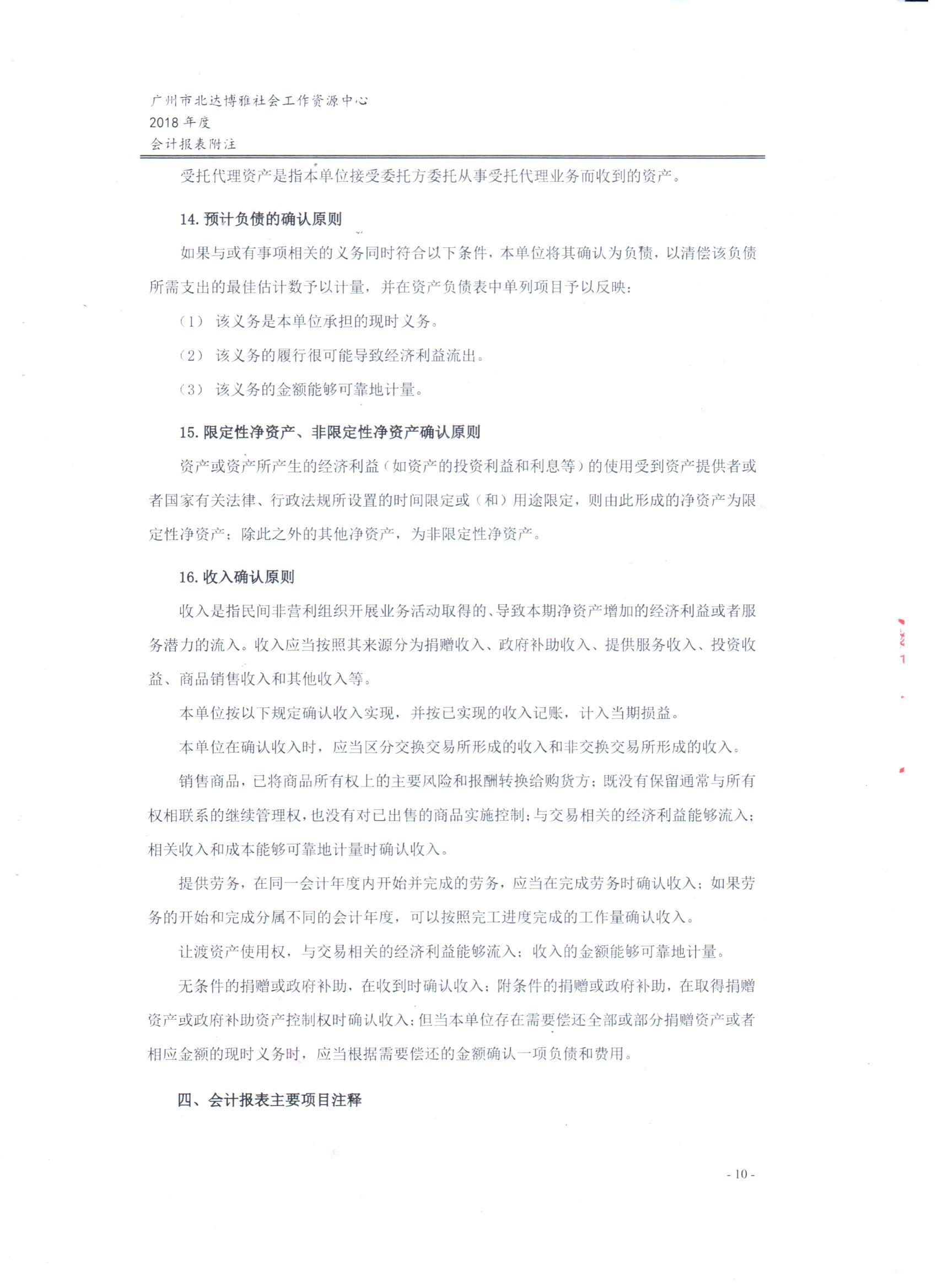 广州市北达博雅社会工作资源中心
2018 年度
会计报表附注

受托代理资产是指本单位接受委托方委托从事受托代理业务而收到的资产。

14. 预计负债的确认原则

如果与或有事项相关的义务同时符合以下条件，本单位将其确认为负债，以清偿该负债所需支出的最佳估计数予以计量，并在资产负债表中单列项目予以反映：

（1） 该义务是本单位承担的现时义务。

（2） 该义务的履行很可能导致经济利益流出。

（3） 该义务的金额能够可靠地计量。

15. 限定性净资产、非限定性净资产确认原则

资产或资产所产生的经济利益（如资产的投资利益和利息等）的使用受到资产提供者或者国家有关法律、行政法规所设置的时间限定或（和）用途限定，则由此形成的净资产为限定性净资产；除此之外的其他净资产，为非限定性净资产。

16. 收入确认原则

收入是指民间非营利组织开展业务活动取得的、导致本期净资产增加的经济利益或者服务潜力的流入。收入应当按照其来源分为捐赠收入、政府补助收入、提供服务收入、投资收益、商品销售收入和其他收入等。

本单位按以下规定确认收入实现，并按已实现的收入记账，计入当期损益。

本单位在确认收入时，应当区分交换交易所形成的收入和非交换交易所形成的收入。

销售商品，已将商品所有权上的主要风险和报酬转换给购货方；既没有保留通常与所有权相联系的继续管理权，也没有对已出售的商品实施控制；与交易相关的经济利益能够流入；相关收入和成本能够可靠地计量时确认收入。

提供劳务，在同一会计年度内开始并完成的劳务，应当在完成劳务时确认收入；如果劳务的开始和完成分属不同的会计年度，可以按照完工进度完成的工作量确认收入。

让渡资产使用权，与交易相关的经济利益能够流入；收入的金额能够可靠地计量。

无条件的捐赠或政府补助，在收到时确认收入；附条件的捐赠或政府补助，在取得捐赠资产或政府补助资产控制权时确认收入；但当本单位存在需要偿还全部或部分捐赠资产或者相应金额的现时义务时，应当根据需要偿还的金额确认一项负债和费用。

四、会计报表主要项目注释

- 10 -